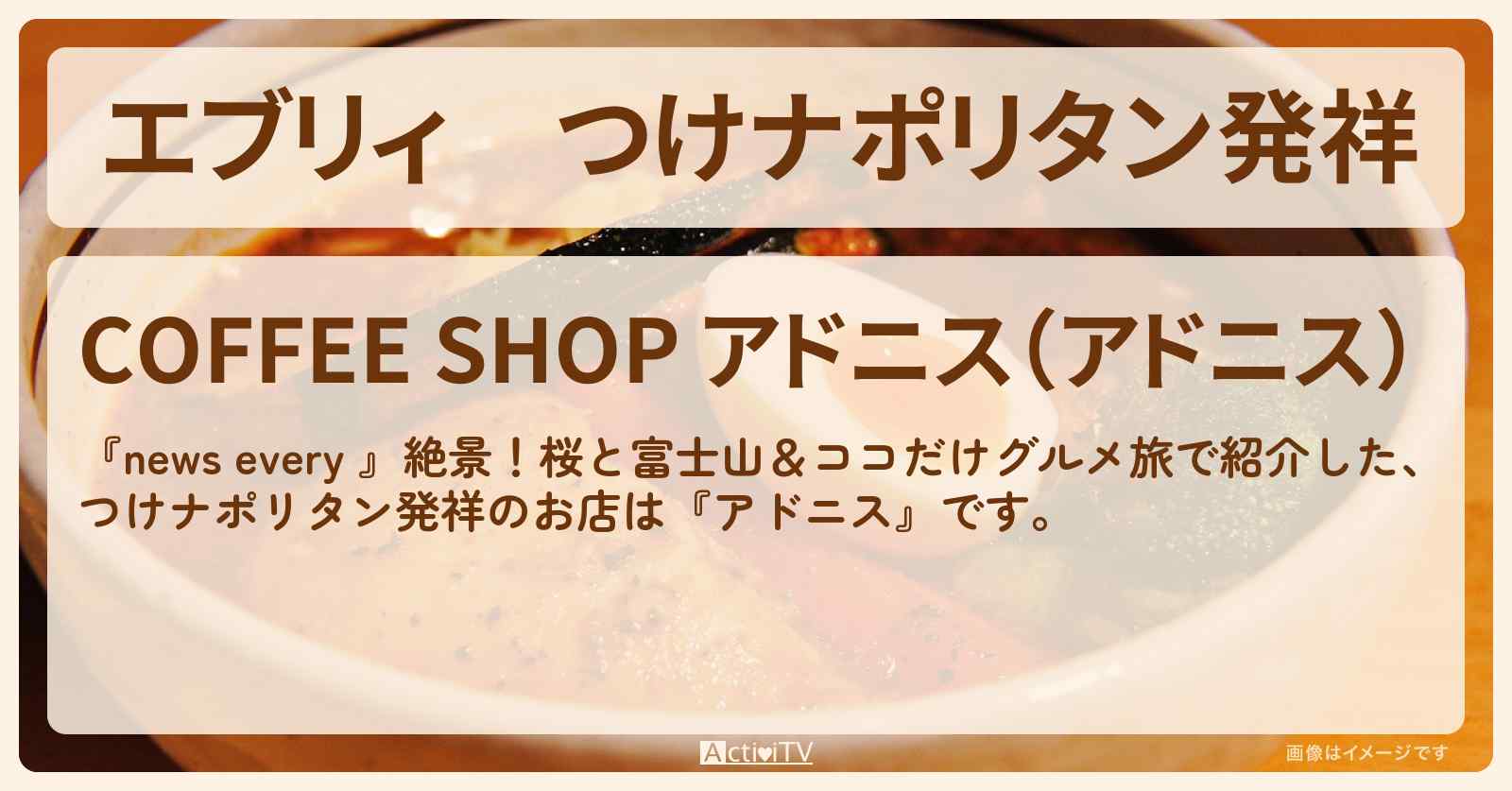 エブリィ　つけナポリタン発祥

COFFEE SHOP アドニス（アドニス）

『news every 』絶景！桜と富士山＆ココだけグルメ旅で紹介した、つけナポリタン発祥のお店は『アドニス』です。

ActiviTV

画像はイメージです